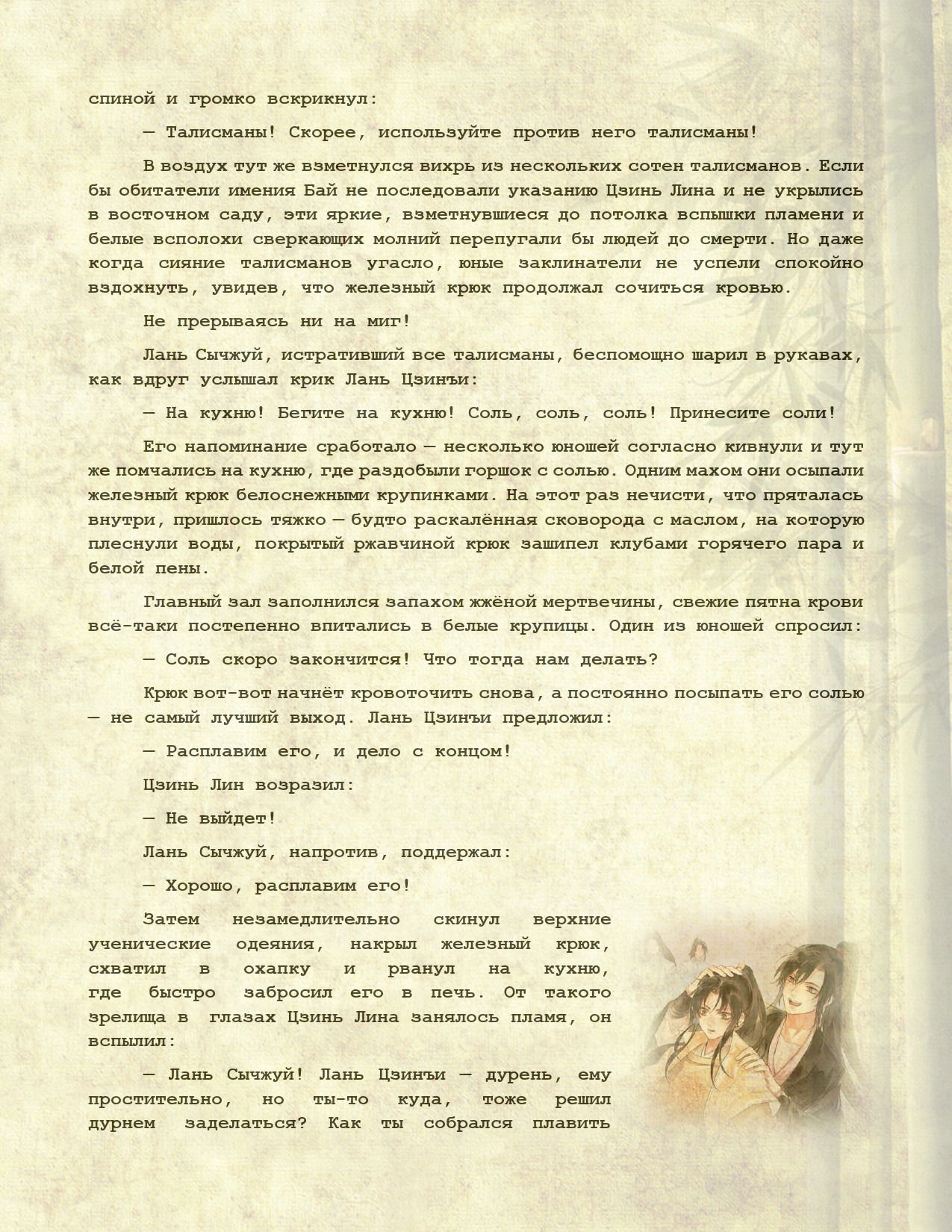 спиной и громко вскрикнул:

— Талисманы! Скорее, используйте против него талисманы!

В воздух тут же взметнулся вихрь из нескольких сотен талисманов. Если бы обитатели имения Бай не последовали указанию Цзинь Лина и не укрылись в восточном саду, эти яркие, взметнувшиеся до потолка вспышки пламени и белые всполохи сверкающих молний перепугали бы людей до смерти. Но даже когда сияние талисманов угасло, юные заклинатели не успели спокойно вздохнуть, увидев, что железный крюк продолжал сочиться кровью.

Не прерываясь ни на миг!

Лань Сычжуй, истративший все талисманы, беспомощно шарил в рукавах, как вдруг услышал крик Лань Цзинъи:

— На кухню! Бегите на кухню! Соль, соль, соль! Принесите соли!

Его напоминание сработало — несколько юношей согласно кивнули и тут же помчались на кухню, где раздобыли горшок с солью. Одним махом они осыпали железный крюк белоснежными крупинками. На этот раз нечисти, что пряталась внутри, пришлось тяжко — будто раскалённая сковорода с маслом, на которую плеснули воды, покрытый ржавчиной крюк зашипел клубами горячего пара и белой пены.

Главный зал заполнился запахом жжёной мертвечины, свежие пятна крови всё-таки постепенно впитались в белые крупицы. Один из юношей спросил:

— Соль скоро закончится! Что тогда нам делать?

Крюк вот-вот начнёт кровоточить снова, а постоянно посыпать его солью — не самый лучший выход. Лань Цзинъи предложил:

— Расплавим его, и дело с концом!

Цзинь Лин возразил:

— Не выйдет!

Лань Сычжуй, напротив, поддержал:

— Хорошо, расплавим его!

Затем незамедлительно скинул верхние ученические одеяния, накрыл железный крюк, схватил в охапку и рванул на кухню, где быстро забросил его в печь. От такого зрелища в глазах Цзинь Лина занялось пламя, он вспылил:

— Лань Сычжуй! Лань Цзинъи — дурень, ему простительно, но ты-то куда, тоже решил дурнем заделаться? Как ты собрался плавить